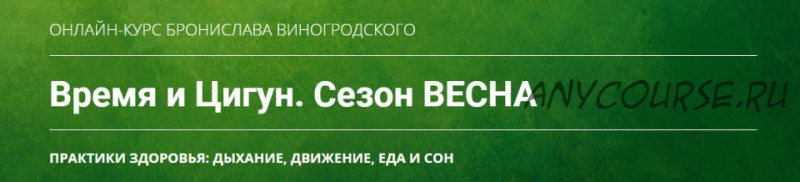 ОНЛАЙН-КУРС БРОНИСЛАВА ВИНОГРОДСКОГО

Время и Цигун. Сезон ВЕСНА

ANYCOURSE.RU

ПРАКТИКИ ЗДОРОВЬЯ: ДЫХАНИЕ, ДВИЖЕНИЕ, ЕДА И СОН